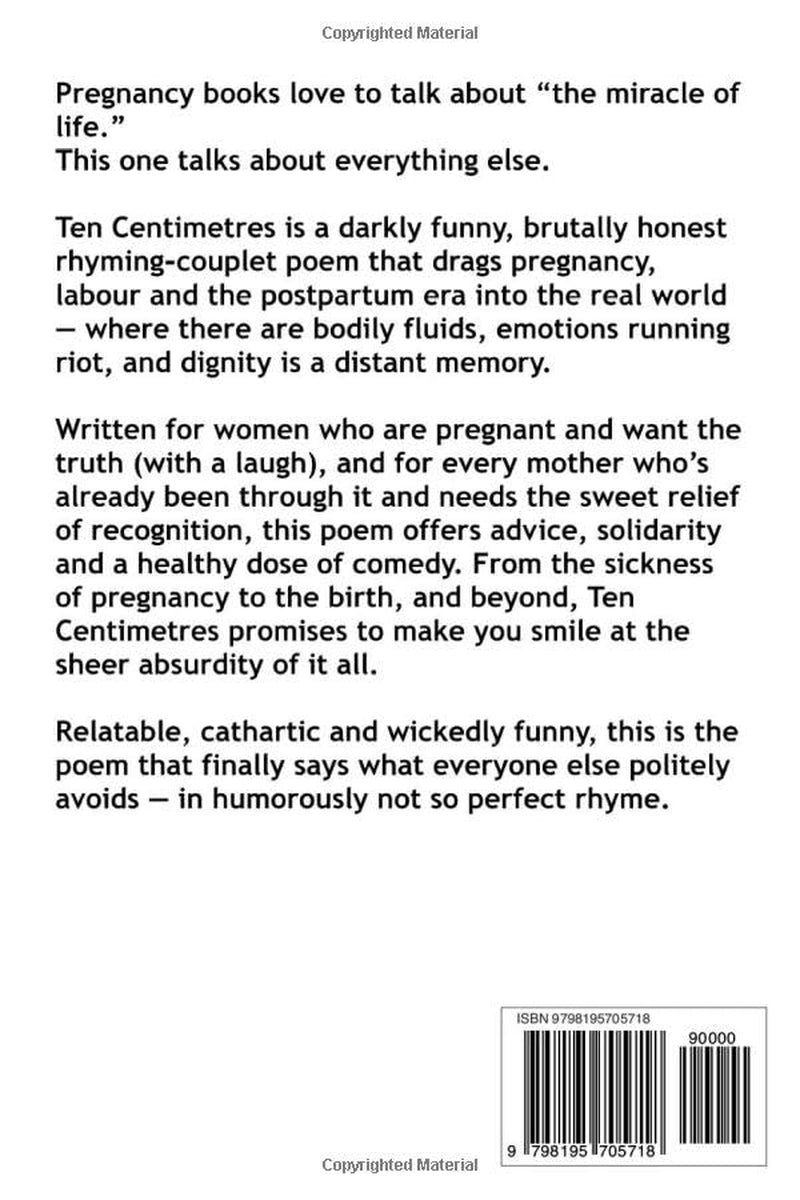 Copyrighted Material

Pregnancy books love to talk about “the miracle of life.”
This one talks about everything else.

Ten Centimetres is a darkly funny, brutally honest rhyming-couplet poem that drags pregnancy, labour and the postpartum era into the real world — where there are bodily fluids, emotions running riot, and dignity is a distant memory.

Written for women who are pregnant and want the truth (with a laugh), and for every mother who’s already been through it and needs the sweet relief of recognition, this poem offers advice, solidarity and a healthy dose of comedy. From the sickness of pregnancy to the birth, and beyond, Ten Centimetres promises to make you smile at the sheer absurdity of it all.

Relatable, cathartic and wickedly funny, this is the poem that finally says what everyone else politely avoids — in humorously not so perfect rhyme.

ISBN 9798195705718

90000

9 798195 705718

Copyrighted Material